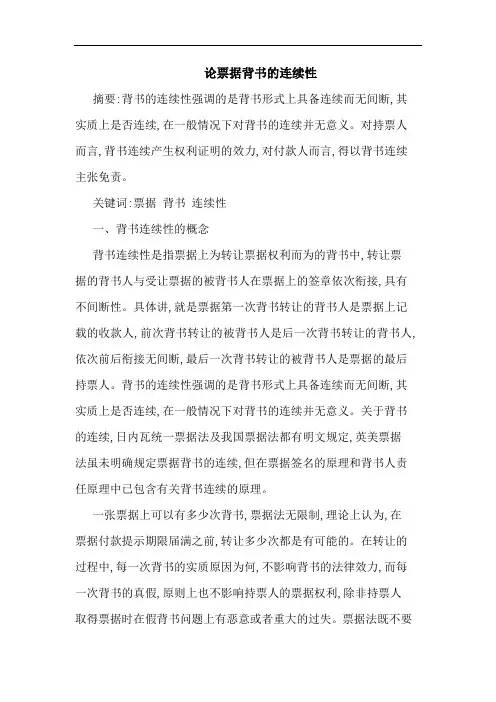 论票据背书的连续性

摘要:背书的连续性强调的是背书形式上具备连续而无间断,其实质上是否连续,在一般情况下对背书的连续并无意义。对持票人而言,背书连续产生权利证明的效力,对付款人而言,得以背书连续主张免责。

关键词:票据 背书 连续性

一、背书连续性的概念

背书连续性是指票据上为转让票据权利而为的背书中,转让票据的背书人与受让票据的被背书人在票据上的签章依次衔接,具有不间断性。具体讲,就是票据第一次背书转让的背书人是票据上记载的收款人,前次背书转让的被背书人是后一次背书转让的背书人,依次前后衔接无间断,最后一次背书转让的被背书人是票据的最后持票人。背书的连续性强调的是背书形式上具备连续而无间断,其实质上是否连续,在一般情况下对背书的连续并无意义。关于背书的连续,日内瓦统一票据法及我国票据法都有明文规定,英美票据法虽未明确规定票据背书的连续,但在票据签名的原理和背书人责任原理中已包含有关背书连续的原理。

一张票据上可以有多少次背书,票据法无限制,理论上认为,在票据付款提示期限届满之前,转让多少次都是有可能的。在转让的过程中,每一次背书的实质原因为何,不影响背书的法律效力,而每一次背书的真假,原则上也不影响持票人的票据权利,除非持票人取得票据时在假背书问题上有恶意或者重大的过失。票据法既不要